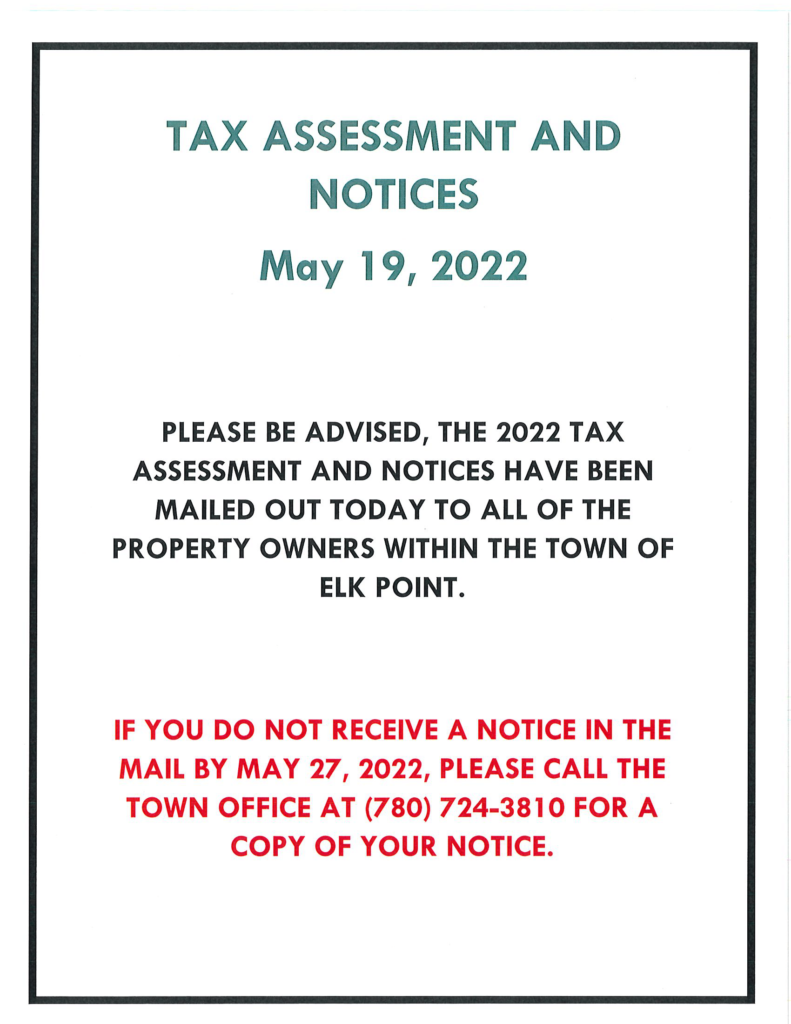 TAX ASSESSMENT AND NOTICES

May 19, 2022

PLEASE BE ADVISED, THE 2022 TAX ASSESSMENT AND NOTICES HAVE BEEN MAILED OUT TODAY TO ALL OF THE PROPERTY OWNERS WITHIN THE TOWN OF ELK POINT.

IF YOU DO NOT RECEIVE A NOTICE IN THE MAIL BY MAY 27, 2022, PLEASE CALL THE TOWN OFFICE AT (780) 724-3810 FOR A COPY OF YOUR NOTICE.